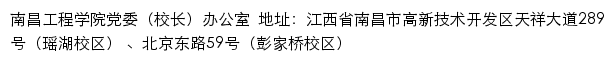 南昌工程学院党委（校长）办公室 地址：江西省南昌市高新技术开发区天祥大道289号（瑶湖校区）、北京东路59号（彭家桥校区）